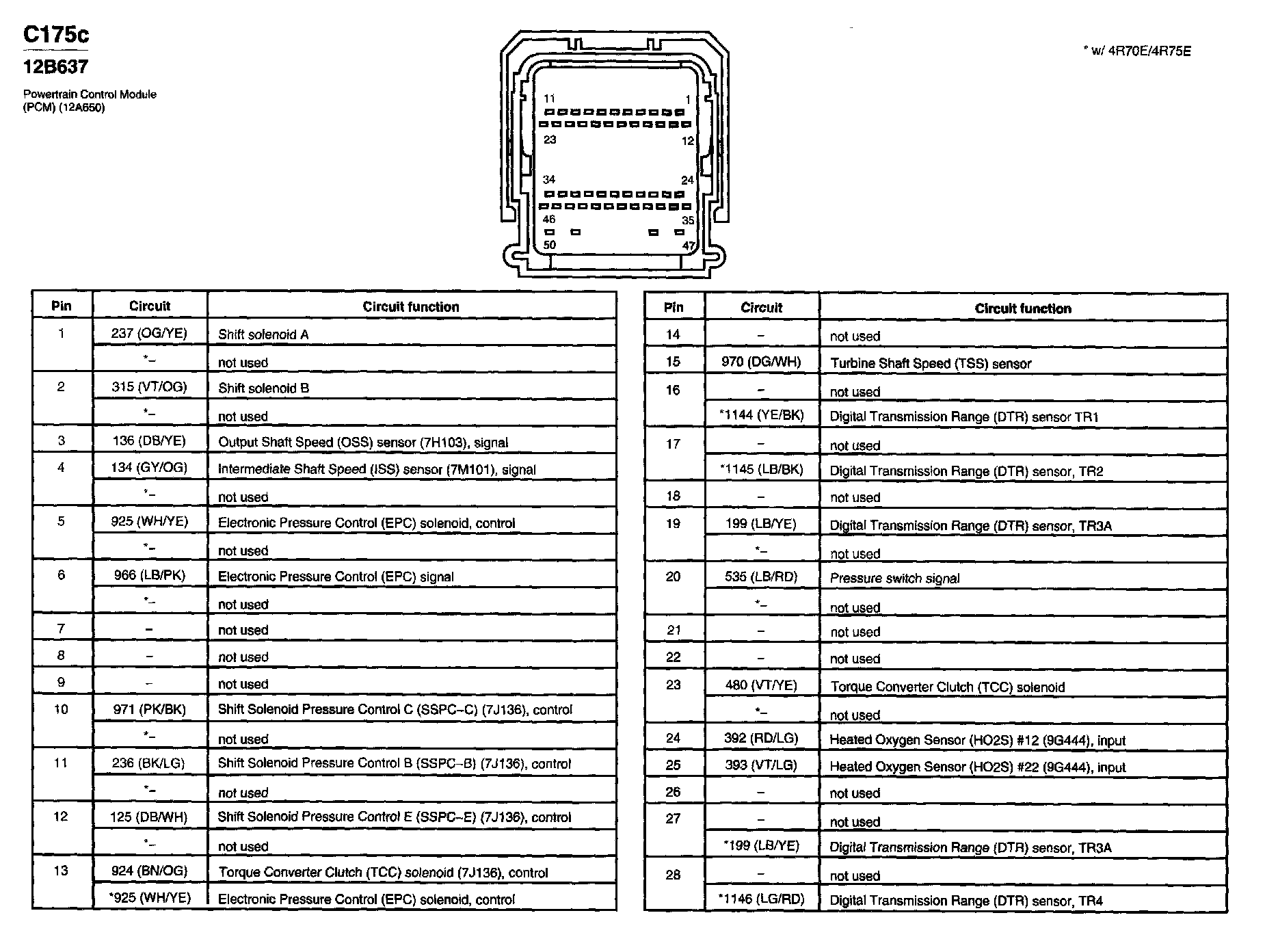 C175c

12B637

Powertrain Control Module (PCM) (12A650)

* w/ 4R70E/4R75E

11 1
23 12
34 24
46 35
50 47

| Pin | Circuit | Circuit function |
|---|---|---|
| 1 | 237 (OG/YE) | Shift solenoid A |
| | *– | not used |
| 2 | 315 (VT/OG) | Shift solenoid B |
| | *– | not used |
| 3 | 136 (DB/YE) | Output Shaft Speed (OSS) sensor (7H103), signal |
| 4 | 134 (GY/OG) | Intermediate Shaft Speed (ISS) sensor (7M101), signal |
| | *– | not used |
| 5 | 925 (WH/YE) | Electronic Pressure Control (EPC) solenoid, control |
| | *– | not used |
| 6 | 966 (LB/PK) | Electronic Pressure Control (EPC) signal |
| | *– | not used |
| 7 | – | not used |
| 8 | – | not used |
| 9 | – | not used |
| 10 | 971 (PK/BK) | Shift Solenoid Pressure Control C (SSPC–C) (7J136), control |
| | *– | not used |
| 11 | 236 (BK/LG) | Shift Solenoid Pressure Control B (SSPC–B) (7J136), control |
| | *– | not used |
| 12 | 125 (DB/WH) | Shift Solenoid Pressure Control E (SSPC–E) (7J136), control |
| | *– | not used |
| 13 | 924 (BN/OG) | Torque Converter Clutch (TCC) solenoid (7J136), control |
| | *925 (WH/YE) | Electronic Pressure Control (EPC) solenoid, control |

| Pin | Circuit | Circuit function |
|---|---|---|
| 14 | – | not used |
| 15 | 970 (DG/WH) | Turbine Shaft Speed (TSS) sensor |
| 16 | – | not used |
| | *1144 (YE/BK) | Digital Transmission Range (DTR) sensor TR1 |
| 17 | – | not used |
| | *1145 (LB/BK) | Digital Transmission Range (DTR) sensor, TR2 |
| 18 | – | not used |
| 19 | 199 (LB/YE) | Digital Transmission Range (DTR) sensor, TR3A |
| | *– | not used |
| 20 | 535 (LB/RD) | Pressure switch signal |
| | *– | not used |
| 21 | – | not used |
| 22 | – | not used |
| 23 | 480 (VT/YE) | Torque Converter Clutch (TCC) solenoid |
| | *– | not used |
| 24 | 392 (RD/LG) | Heated Oxygen Sensor (HO2S) #12 (9G444), input |
| 25 | 393 (VT/LG) | Heated Oxygen Sensor (HO2S) #22 (9G444), input |
| 26 | – | not used |
| 27 | – | not used |
| | *199 (LB/YE) | Digital Transmission Range (DTR) sensor, TR3A |
| 28 | – | not used |
| | *1146 (LG/RD) | Digital Transmission Range (DTR) sensor, TR4 |